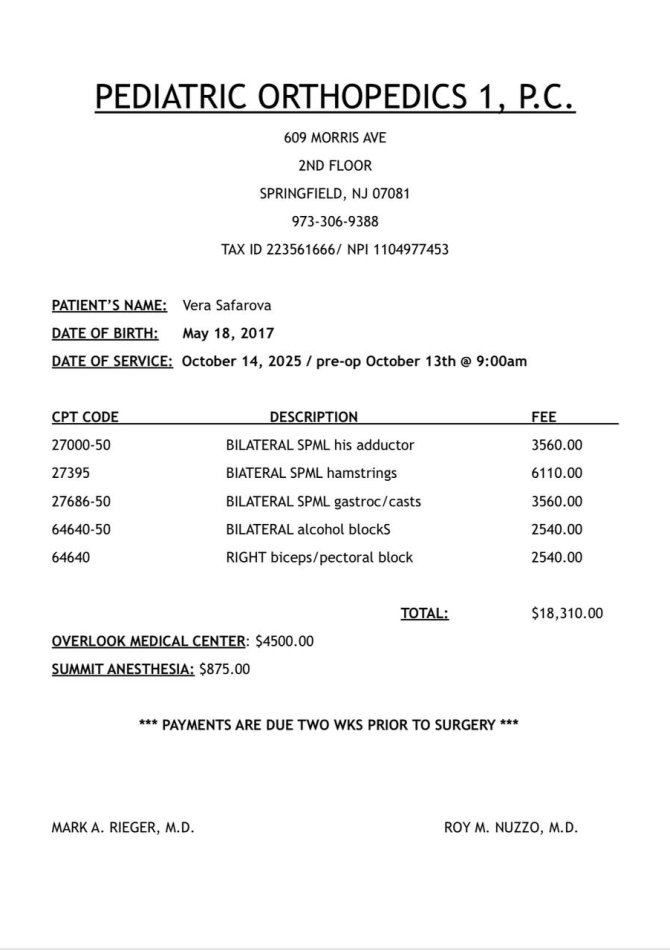 PEDIATRIC ORTHOPEDICS 1, P.C.

609 MORRIS AVE

2ND FLOOR

SPRINGFIELD, NJ 07081

973-306-9388

TAX ID 223561666/ NPI 1104977453

PATIENT'S NAME: Vera Safarova

DATE OF BIRTH: May 18, 2017

DATE OF SERVICE: October 14, 2025 / pre-op October 13th @ 9:00am

| CPT CODE | DESCRIPTION | FEE |
|---|---|---|
| 27000-50 | BILATERAL SPML his adductor | 3560.00 |
| 27395 | BIATERAL SPML hamstrings | 6110.00 |
| 27686-50 | BILATERAL SPML gastroc/casts | 3560.00 |
| 64640-50 | BILATERAL alcohol blockS | 2540.00 |
| 64640 | RIGHT biceps/pectoral block | 2540.00 |

TOTAL: $18,310.00

OVERLOOK MEDICAL CENTER: $4500.00

SUMMIT ANESTHESIA: $875.00

*** PAYMENTS ARE DUE TWO WKS PRIOR TO SURGERY ***

MARK A. RIEGER, M.D.

ROY M. NUZZO, M.D.